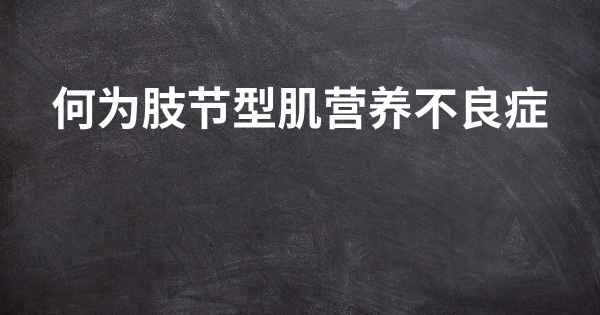 何为肢节型肌营养不良症